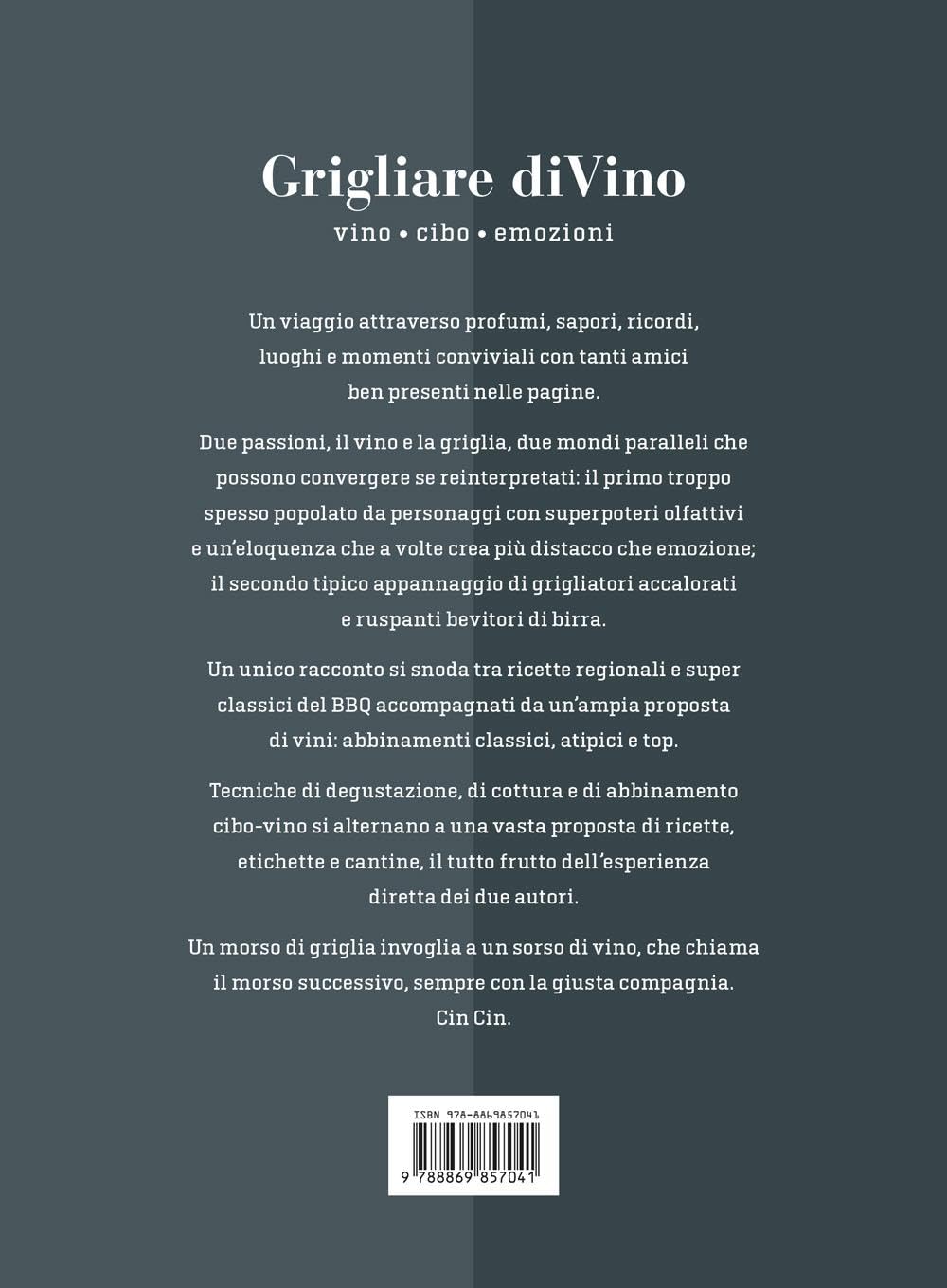 Grigliare diVino

vino • cibo • emozioni

Un viaggio attraverso profumi, sapori, ricordi, luoghi e momenti conviviali con tanti amici ben presenti nelle pagine.

Due passioni, il vino e la griglia, due mondi paralleli che possono convergere se reinterpretati: il primo troppo spesso popolato da personaggi con superpoteri olfattivi e un'eloquenza che a volte crea più distacco che emozione; il secondo tipico appannaggio di grigliatori accalorati e ruspanti bevitori di birra.

Un unico racconto si snoda tra ricette regionali e super classici del BBQ accompagnati da un'ampia proposta di vini: abbinamenti classici, atipici e top.

Tecniche di degustazione, di cottura e di abbinamento cibo-vino si alternano a una vasta proposta di ricette, etichette e cantine, il tutto frutto dell'esperienza diretta dei due autori.

Un morso di griglia invoglia a un sorso di vino, che chiama il morso successivo, sempre con la giusta compagnia. Cin Cin.

ISBN 978-8869857041

9 788869 857041